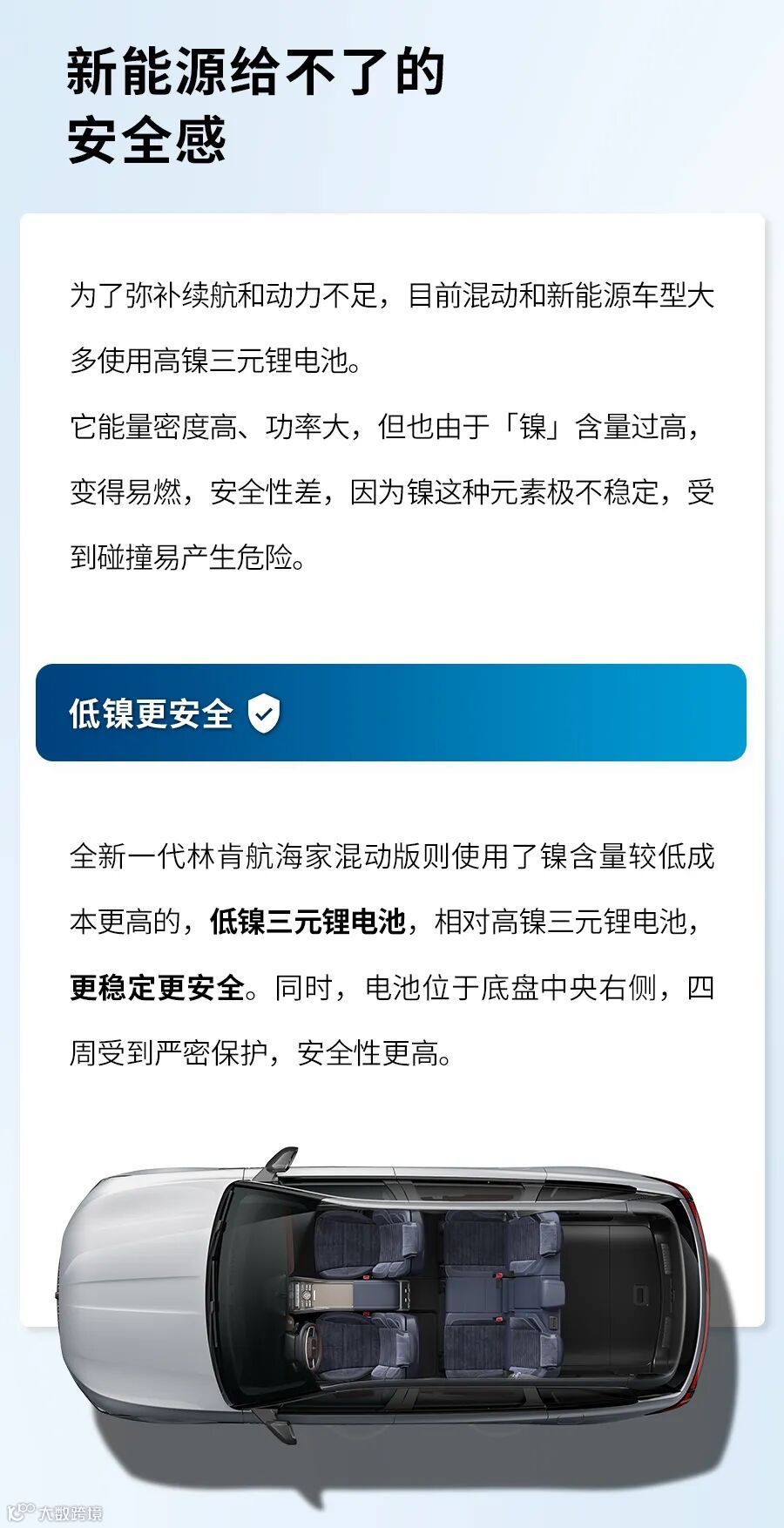 新能源给不了的
安全感

为了弥补续航和动力不足，目前混动和新能源车型大多使用高镍三元锂电池。

它能量密度高、功率大，但也由于「镍」含量过高，变得易燃，安全性差，因为镍这种元素极不稳定，受到碰撞易产生危险。

低镍更安全

全新一代林肯航海家混动版则使用了镍含量较低成本更高的，低镍三元锂电池，相对高镍三元锂电池，更稳定更安全。同时，电池位于底盘中央右侧，四周受到严密保护，安全性更高。

大数跨境